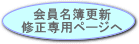 会員名簿更新
修正専用ページへ